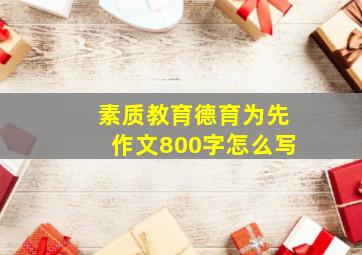 素质教育德育为先
作文800字怎么写